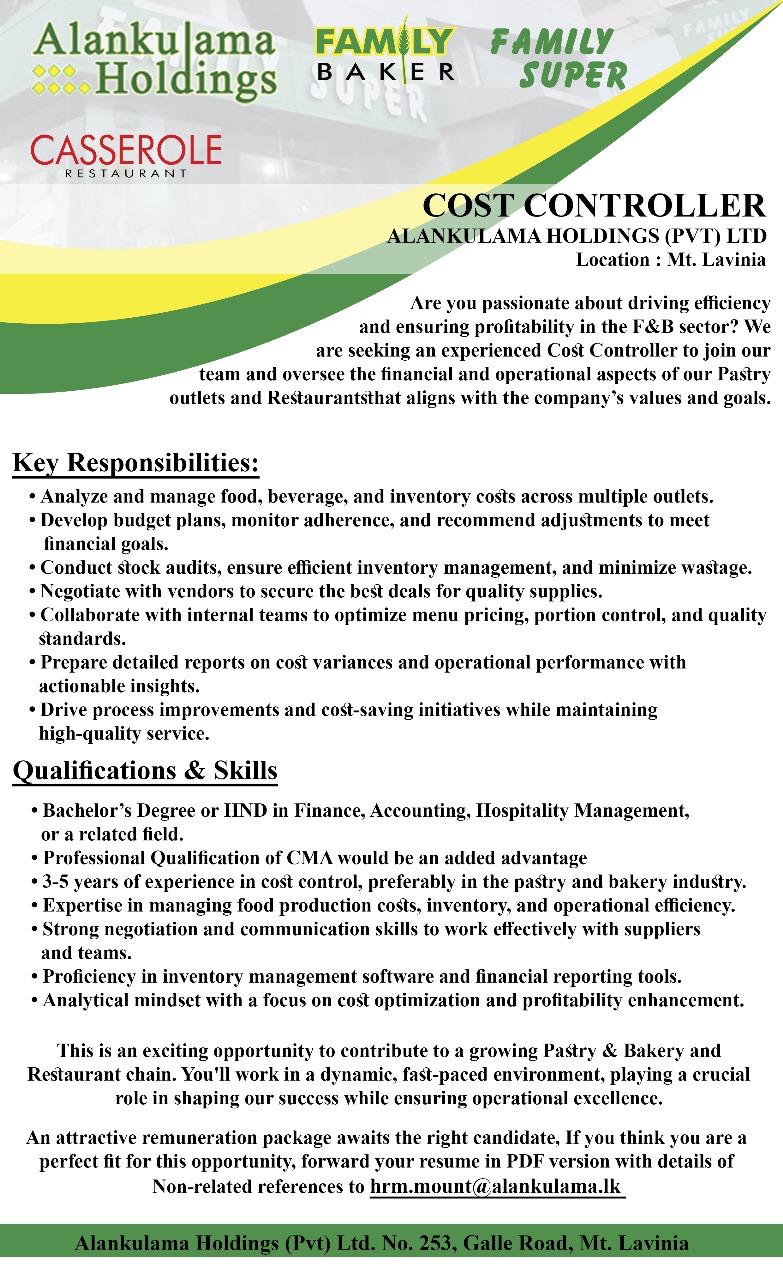 Alankulama Holdings

FAMILY BAKER

FAMILY SUPER

CASSEROLE RESTAURANT

COST CONTROLLER
ALANKULAMA HOLDINGS (PVT) LTD
Location : Mt. Lavinia

Are you passionate about driving efficiency and ensuring profitability in the F&B sector? We are seeking an experienced Cost Controller to join our team and oversee the financial and operational aspects of our Pastry outlets and Restaurantsthat aligns with the company's values and goals.

Key Responsibilities:
• Analyze and manage food, beverage, and inventory costs across multiple outlets.
• Develop budget plans, monitor adherence, and recommend adjustments to meet financial goals.
• Conduct stock audits, ensure efficient inventory management, and minimize wastage.
• Negotiate with vendors to secure the best deals for quality supplies.
• Collaborate with internal teams to optimize menu pricing, portion control, and quality standards.
• Prepare detailed reports on cost variances and operational performance with actionable insights.
• Drive process improvements and cost-saving initiatives while maintaining high-quality service.

Qualifications & Skills
• Bachelor's Degree or HND in Finance, Accounting, Hospitality Management, or a related field.
• Professional Qualification of CMA would be an added advantage
• 3-5 years of experience in cost control, preferably in the pastry and bakery industry.
• Expertise in managing food production costs, inventory, and operational efficiency.
• Strong negotiation and communication skills to work effectively with suppliers and teams.
• Proficiency in inventory management software and financial reporting tools.
• Analytical mindset with a focus on cost optimization and profitability enhancement.

This is an exciting opportunity to contribute to a growing Pastry & Bakery and Restaurant chain. You'll work in a dynamic, fast-paced environment, playing a crucial role in shaping our success while ensuring operational excellence.

An attractive remuneration package awaits the right candidate, If you think you are a perfect fit for this opportunity, forward your resume in PDF version with details of Non-related references to hrm.mount@alankulama.lk

Alankulama Holdings (Pvt) Ltd. No. 253, Galle Road, Mt. Lavinia